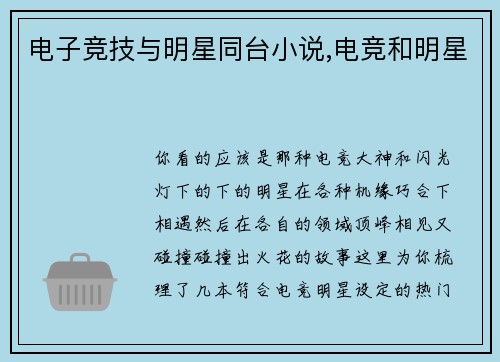 电子竞技与明星同台小说,电竞和明星

你看的应该是那种电竞大神和闪光灯下的下的明星在各种机缘巧合下相遇然后在各自的领域顶峰相见又碰撞碰撞出火花的故事这里为你梳理了几本符合电竞明星设定的热门